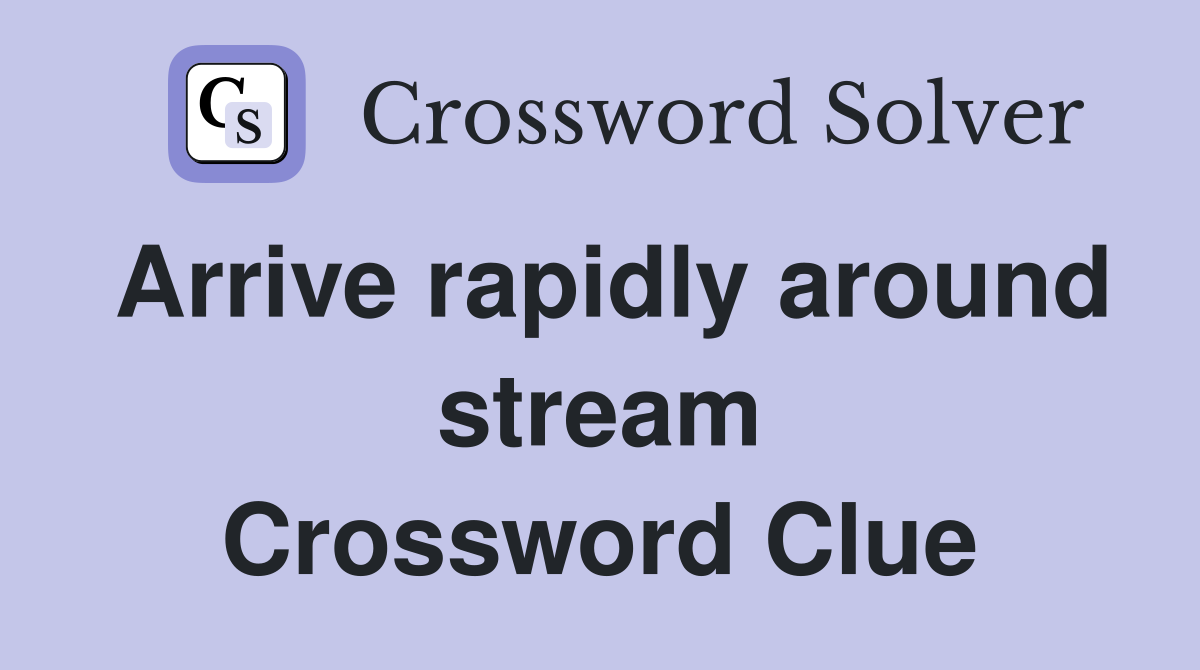 CS Crossword Solver

Arrive rapidly around stream Crossword Clue